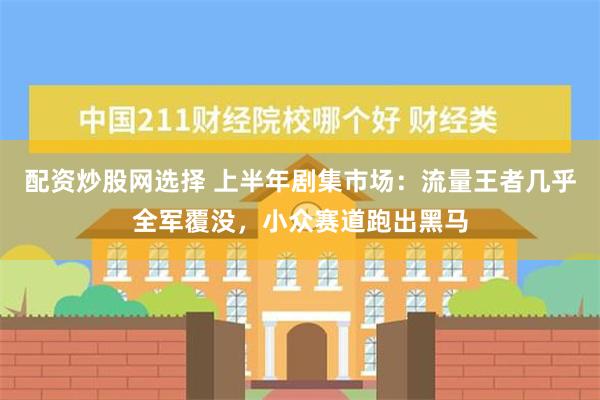 中国211财经院校哪个好 财经类

配资炒股网选择 上半年剧集市场：流量王者几乎全军覆没，小众赛道跑出黑马